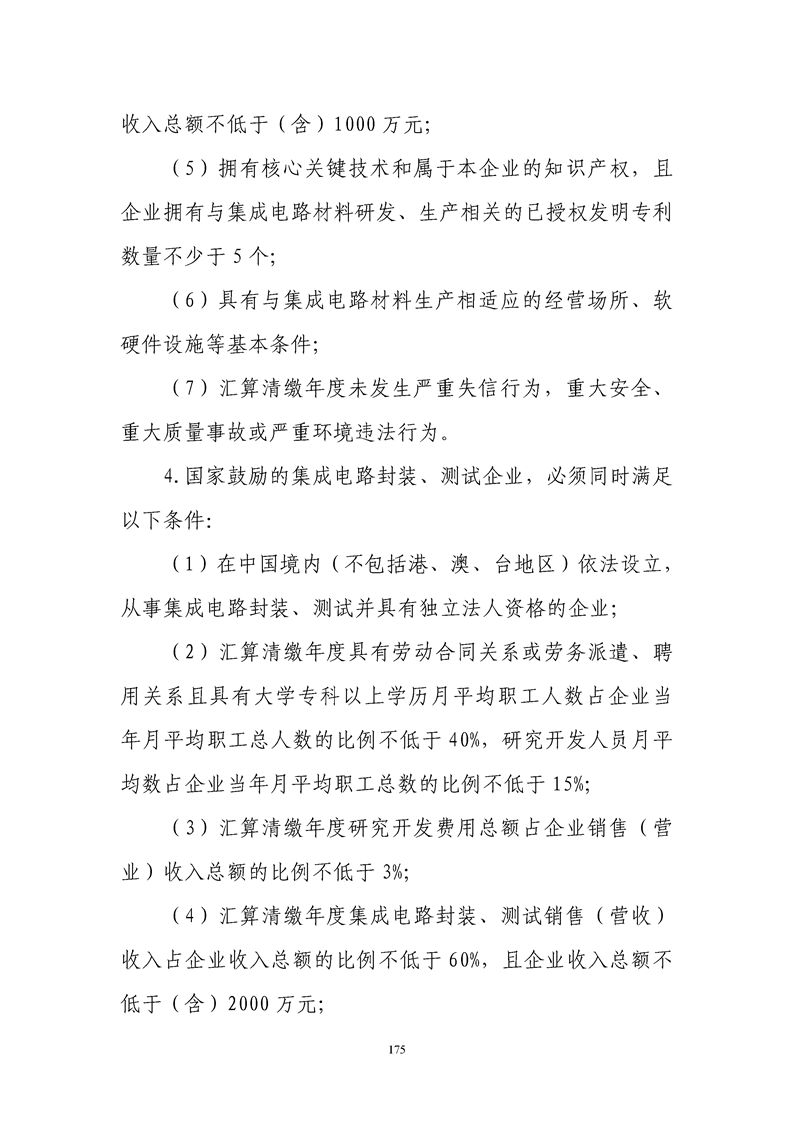 收入总额不低于（含）1000万元;

（5）拥有核心关键技术和属于本企业的知识产权，且企业拥有与集成电路材料研发、生产相关的已授权发明专利数量不少于5个;

（6）具有与集成电路材料生产相适应的经营场所、软硬件设施等基本条件;

（7）汇算清缴年度未发生严重失信行为，重大安全、重大质量事故或严重环境违法行为。

4.国家鼓励的集成电路封装、测试企业，必须同时满足以下条件:

（1）在中国境内（不包括港、澳、台地区）依法设立，从事集成电路封装、测试并具有独立法人资格的企业;

（2）汇算清缴年度具有劳动合同关系或劳务派遣、聘用关系且具有大学专科以上学历月平均职工人数占企业当年月平均职工总人数的比例不低于40%，研究开发人员月平均数占企业当年月平均职工总数的比例不低于15%;

（3）汇算清缴年度研究开发费用总额占企业销售（营业）收入总额的比例不低于3%;

（4）汇算清缴年度集成电路封装、测试销售（营收）收入占企业收入总额的比例不低于60%，且企业收入总额不低于（含）2000万元;

175